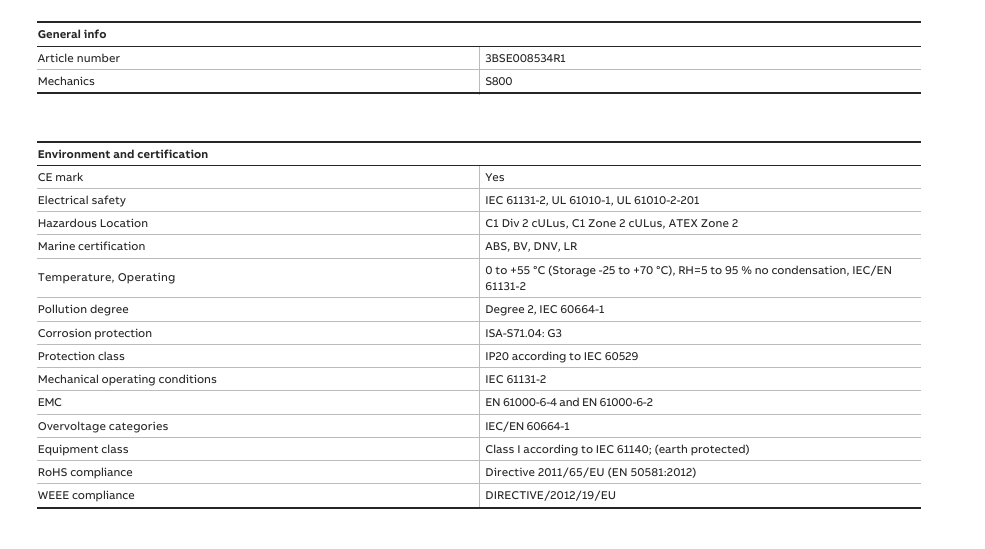 | General info | |
|---|---|
| Article number | 3BSE008534R1 |
| Mechanics | S800 |

| Environment and certification | |
|---|---|
| CE mark | Yes |
| Electrical safety | IEC 61131-2, UL 61010-1, UL 61010-2-201 |
| Hazardous Location | C1 Div 2 cULus, C1 Zone 2 cULus, ATEX Zone 2 |
| Marine certification | ABS, BV, DNV, LR |
| Temperature, Operating | 0 to +55 °C (Storage -25 to +70 °C), RH=5 to 95 % no condensation, IEC/EN 61131-2 |
| Pollution degree | Degree 2, IEC 60664-1 |
| Corrosion protection | ISA-S71.04: G3 |
| Protection class | IP20 according to IEC 60529 |
| Mechanical operating conditions | IEC 61131-2 |
| EMC | EN 61000-6-4 and EN 61000-6-2 |
| Overvoltage categories | IEC/EN 60664-1 |
| Equipment class | Class I according to IEC 61140; (earth protected) |
| RoHS compliance | Directive 2011/65/EU (EN 50581:2012) |
| WEEE compliance | DIRECTIVE/2012/19/EU |